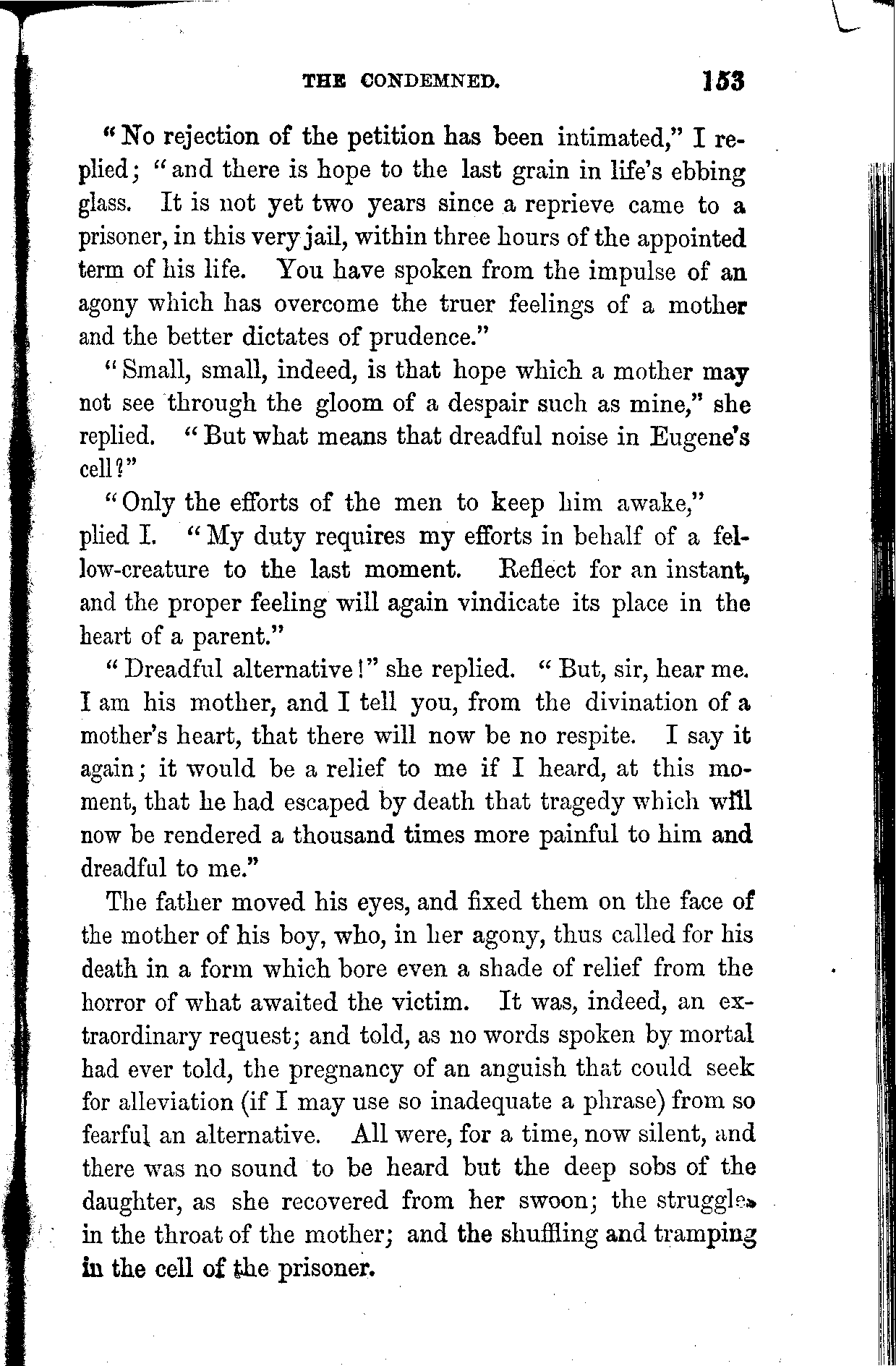 THE CONDEMNED. 153

"No rejection of the petition has been intimated," I replied; "and there is hope to the last grain in life's ebbing glass. It is not yet two years since a reprieve came to a prisoner, in this very jail, within three hours of the appointed term of his life. You have spoken from the impulse of an agony which has overcome the truer feelings of a mother and the better dictates of prudence."

"Small, small, indeed, is that hope which a mother may not see through the gloom of a despair such as mine," she replied. "But what means that dreadful noise in Eugene's cell?"

"Only the efforts of the men to keep him awake," plied I. "My duty requires my efforts in behalf of a fellow-creature to the last moment. Reflect for an instant, and the proper feeling will again vindicate its place in the heart of a parent."

"Dreadful alternative!" she replied. "But, sir, hear me. I am his mother, and I tell you, from the divination of a mother's heart, that there will now be no respite. I say it again; it would be a relief to me if I heard, at this moment, that he had escaped by death that tragedy which will now be rendered a thousand times more painful to him and dreadful to me."

The father moved his eyes, and fixed them on the face of the mother of his boy, who, in her agony, thus called for his death in a form which bore even a shade of relief from the horror of what awaited the victim. It was, indeed, an extraordinary request; and told, as no words spoken by mortal had ever told, the pregnancy of an anguish that could seek for alleviation (if I may use so inadequate a phrase) from so fearful an alternative. All were, for a time, now silent, and there was no sound to be heard but the deep sobs of the daughter, as she recovered from her swoon; the struggles in the throat of the mother; and the shuffling and tramping in the cell of the prisoner.